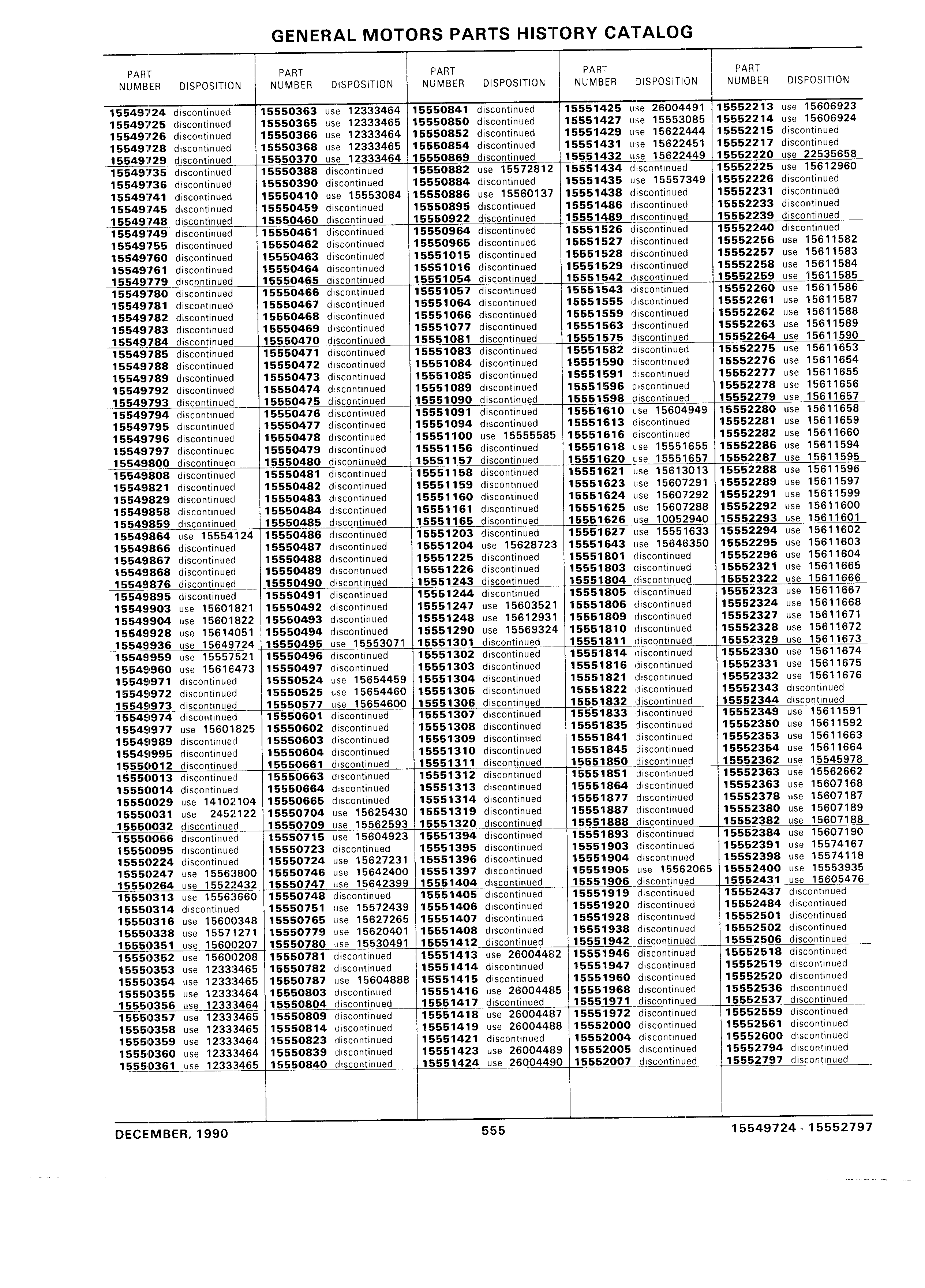 GENERAL MOTORS PARTS HISTORY CATALOG

| PART NUMBER | DISPOSITION |
|---|---|
| 15549724 | discontinued |
| 15549725 | discontinued |
| 15549726 | discontinued |
| 15549728 | discontinued |
| 15549729 | discontinued |
| 15549735 | discontinued |
| 15549736 | discontinued |
| 15549741 | discontinued |
| 15549745 | discontinued |
| 15549748 | discontinued |
| 15549749 | discontinued |
| 15549755 | discontinued |
| 15549760 | discontinued |
| 15549761 | discontinued |
| 15549779 | discontinued |
| 15549780 | discontinued |
| 15549781 | discontinued |
| 15549782 | discontinued |
| 15549783 | discontinued |
| 15549784 | discontinued |
| 15549785 | discontinued |
| 15549788 | discontinued |
| 15549789 | discontinued |
| 15549792 | discontinued |
| 15549793 | discontinued |
| 15549794 | discontinued |
| 15549795 | discontinued |
| 15549796 | discontinued |
| 15549797 | discontinued |
| 15549800 | discontinued |
| 15549808 | discontinued |
| 15549821 | discontinued |
| 15549829 | discontinued |
| 15549858 | discontinued |
| 15549859 | discontinued |
| 15549864 | use 15554124 |
| 15549866 | discontinued |
| 15549867 | discontinued |
| 15549868 | discontinued |
| 15549876 | discontinued |
| 15549895 | discontinued |
| 15549903 | use 15601821 |
| 15549904 | use 15601822 |
| 15549928 | use 15614051 |
| 15549936 | use 15649724 |
| 15549959 | use 15557521 |
| 15549960 | use 15616473 |
| 15549971 | discontinued |
| 15549972 | discontinued |
| 15549973 | discontinued |
| 15549974 | discontinued |
| 15549977 | use 15601825 |
| 15549989 | discontinued |
| 15549995 | discontinued |
| 15550012 | discontinued |
| 15550013 | discontinued |
| 15550014 | discontinued |
| 15550029 | use 14102104 |
| 15550031 | use 2452122 |
| 15550032 | discontinued |
| 15550066 | discontinued |
| 15550095 | discontinued |
| 15550224 | discontinued |
| 15550247 | use 15563800 |
| 15550264 | use 15522432 |
| 15550313 | use 15563660 |
| 15550314 | discontinued |
| 15550316 | use 15600348 |
| 15550338 | use 15571271 |
| 15550351 | use 15600207 |
| 15550352 | use 15600208 |
| 15550353 | use 12333465 |
| 15550354 | use 12333465 |
| 15550355 | use 12333464 |
| 15550356 | use 12333464 |
| 15550357 | use 12333465 |
| 15550358 | use 12333465 |
| 15550359 | use 12333464 |
| 15550360 | use 12333464 |
| 15550361 | use 12333465 |

| PART NUMBER | DISPOSITION |
|---|---|
| 15550363 | use 12333464 |
| 15550365 | use 12333465 |
| 15550366 | use 12333464 |
| 15550368 | use 12333465 |
| 15550370 | use 12333464 |
| 15550388 | discontinued |
| 15550390 | discontinued |
| 15550410 | use 15553084 |
| 15550459 | discontinued |
| 15550460 | discontinued |
| 15550461 | discontinued |
| 15550462 | discontinued |
| 15550463 | discontinued |
| 15550464 | discontinued |
| 15550465 | discontinued |
| 15550466 | discontinued |
| 15550467 | discontinued |
| 15550468 | discontinued |
| 15550469 | discontinued |
| 15550470 | discontinued |
| 15550471 | discontinued |
| 15550472 | discontinued |
| 15550473 | discontinued |
| 15550474 | discontinued |
| 15550475 | discontinued |
| 15550476 | discontinued |
| 15550477 | discontinued |
| 15550478 | discontinued |
| 15550479 | discontinued |
| 15550480 | discontinued |
| 15550481 | discontinued |
| 15550482 | discontinued |
| 15550483 | discontinued |
| 15550484 | discontinued |
| 15550485 | discontinued |
| 15550486 | discontinued |
| 15550487 | discontinued |
| 15550488 | discontinued |
| 15550489 | discontinued |
| 15550490 | discontinued |
| 15550491 | discontinued |
| 15550492 | discontinued |
| 15550493 | discontinued |
| 15550494 | discontinued |
| 15550495 | use 15553071 |
| 15550496 | discontinued |
| 15550497 | discontinued |
| 15550524 | use 15654459 |
| 15550525 | use 15654460 |
| 15550577 | use 15654600 |
| 15550601 | discontinued |
| 15550602 | discontinued |
| 15550603 | discontinued |
| 15550604 | discontinued |
| 15550661 | discontinued |
| 15550663 | discontinued |
| 15550664 | discontinued |
| 15550665 | discontinued |
| 15550704 | use 15625430 |
| 15550709 | use 15562593 |
| 15550715 | use 15604923 |
| 15550723 | discontinued |
| 15550724 | use 15627231 |
| 15550746 | use 15642400 |
| 15550747 | use 15642399 |
| 15550748 | discontinued |
| 15550751 | use 15572439 |
| 15550765 | use 15627265 |
| 15550779 | use 15620401 |
| 15550780 | use 15530491 |
| 15550781 | discontinued |
| 15550782 | discontinued |
| 15550787 | use 15604888 |
| 15550803 | discontinued |
| 15550804 | discontinued |
| 15550809 | discontinued |
| 15550814 | discontinued |
| 15550823 | discontinued |
| 15550839 | discontinued |
| 15550840 | discontinued |

| PART NUMBER | DISPOSITION |
|---|---|
| 15550841 | discontinued |
| 15550850 | discontinued |
| 15550852 | discontinued |
| 15550854 | discontinued |
| 15550869 | discontinued |
| 15550882 | use 15572812 |
| 15550884 | discontinued |
| 15550886 | use 15560137 |
| 15550895 | discontinued |
| 15550922 | discontinued |
| 15550964 | discontinued |
| 15550965 | discontinued |
| 15551015 | discontinued |
| 15551016 | discontinued |
| 15551054 | discontinued |
| 15551057 | discontinued |
| 15551064 | discontinued |
| 15551066 | discontinued |
| 15551077 | discontinued |
| 15551081 | discontinued |
| 15551083 | discontinued |
| 15551084 | discontinued |
| 15551085 | discontinued |
| 15551089 | discontinued |
| 15551090 | discontinued |
| 15551091 | discontinued |
| 15551094 | discontinued |
| 15551100 | use 15555585 |
| 15551156 | discontinued |
| 15551157 | discontinued |
| 15551158 | discontinued |
| 15551159 | discontinued |
| 15551160 | discontinued |
| 15551161 | discontinued |
| 15551165 | discontinued |
| 15551203 | discontinued |
| 15551204 | use 15628723 |
| 15551225 | discontinued |
| 15551226 | discontinued |
| 15551243 | discontinued |
| 15551244 | discontinued |
| 15551247 | use 15603521 |
| 15551248 | use 15612931 |
| 15551290 | use 15569324 |
| 15551301 | discontinued |
| 15551302 | discontinued |
| 15551303 | discontinued |
| 15551304 | discontinued |
| 15551305 | discontinued |
| 15551306 | discontinued |
| 15551307 | discontinued |
| 15551308 | discontinued |
| 15551309 | discontinued |
| 15551310 | discontinued |
| 15551311 | discontinued |
| 15551312 | discontinued |
| 15551313 | discontinued |
| 15551314 | discontinued |
| 15551319 | discontinued |
| 15551320 | discontinued |
| 15551394 | discontinued |
| 15551395 | discontinued |
| 15551396 | discontinued |
| 15551397 | discontinued |
| 15551404 | discontinued |
| 15551405 | discontinued |
| 15551406 | discontinued |
| 15551407 | discontinued |
| 15551408 | discontinued |
| 15551412 | discontinued |
| 15551413 | use 26004482 |
| 15551414 | discontinued |
| 15551415 | discontinued |
| 15551416 | use 26004485 |
| 15551417 | discontinued |
| 15551418 | use 26004487 |
| 15551419 | use 26004488 |
| 15551421 | discontinued |
| 15551423 | use 26004489 |
| 15551424 | use 26004490 |

| PART NUMBER | DISPOSITION |
|---|---|
| 15551425 | use 26004491 |
| 15551427 | use 15553085 |
| 15551429 | use 15622444 |
| 15551431 | use 15622451 |
| 15551432 | use 15622449 |
| 15551434 | discontinued |
| 15551435 | use 15557349 |
| 15551438 | discontinued |
| 15551486 | discontinued |
| 15551489 | discontinued |
| 15551526 | discontinued |
| 15551527 | discontinued |
| 15551528 | discontinued |
| 15551529 | discontinued |
| 15551542 | discontinued |
| 15551543 | discontinued |
| 15551555 | discontinued |
| 15551559 | discontinued |
| 15551563 | discontinued |
| 15551575 | discontinued |
| 15551582 | discontinued |
| 15551590 | discontinued |
| 15551591 | discontinued |
| 15551596 | discontinued |
| 15551598 | discontinued |
| 15551610 | use 15604949 |
| 15551613 | discontinued |
| 15551616 | discontinued |
| 15551618 | use 15551655 |
| 15551620 | use 15551657 |
| 15551621 | use 15613013 |
| 15551623 | use 15607291 |
| 15551624 | use 15607292 |
| 15551625 | use 15607288 |
| 15551626 | use 10052940 |
| 15551627 | use 15551633 |
| 15551643 | use 15646350 |
| 15551801 | discontinued |
| 15551803 | discontinued |
| 15551804 | discontinued |
| 15551805 | discontinued |
| 15551806 | discontinued |
| 15551809 | discontinued |
| 15551810 | discontinued |
| 15551811 | discontinued |
| 15551814 | discontinued |
| 15551816 | discontinued |
| 15551821 | discontinued |
| 15551822 | discontinued |
| 15551832 | discontinued |
| 15551833 | discontinued |
| 15551835 | discontinued |
| 15551841 | discontinued |
| 15551845 | discontinued |
| 15551850 | discontinued |
| 15551851 | discontinued |
| 15551864 | discontinued |
| 15551877 | discontinued |
| 15551887 | discontinued |
| 15551888 | discontinued |
| 15551893 | discontinued |
| 15551903 | discontinued |
| 15551904 | discontinued |
| 15551905 | use 15562065 |
| 15551906 | discontinued |
| 15551919 | discontinued |
| 15551920 | discontinued |
| 15551928 | discontinued |
| 15551938 | discontinued |
| 15551942 | discontinued |
| 15551946 | discontinued |
| 15551947 | discontinued |
| 15551960 | discontinued |
| 15551968 | discontinued |
| 15551971 | discontinued |
| 15551972 | discontinued |
| 15552000 | discontinued |
| 15552004 | discontinued |
| 15552005 | discontinued |
| 15552007 | discontinued |

| PART NUMBER | DISPOSITION |
|---|---|
| 15552213 | use 15606923 |
| 15552214 | use 15606924 |
| 15552215 | discontinued |
| 15552217 | discontinued |
| 15552220 | use 22535658 |
| 15552225 | use 15612960 |
| 15552226 | discontinued |
| 15552231 | discontinued |
| 15552233 | discontinued |
| 15552239 | discontinued |
| 15552240 | discontinued |
| 15552256 | use 15611582 |
| 15552257 | use 15611583 |
| 15552258 | use 15611584 |
| 15552259 | use 15611585 |
| 15552260 | use 15611586 |
| 15552261 | use 15611587 |
| 15552262 | use 15611588 |
| 15552263 | use 15611589 |
| 15552264 | use 15611590 |
| 15552275 | use 15611653 |
| 15552276 | use 15611654 |
| 15552277 | use 15611655 |
| 15552278 | use 15611656 |
| 15552279 | use 15611657 |
| 15552280 | use 15611658 |
| 15552281 | use 15611659 |
| 15552282 | use 15611660 |
| 15552286 | use 15611594 |
| 15552287 | use 15611595 |
| 15552288 | use 15611596 |
| 15552289 | use 15611597 |
| 15552291 | use 15611599 |
| 15552292 | use 15611600 |
| 15552293 | use 15611601 |
| 15552294 | use 15611602 |
| 15552295 | use 15611603 |
| 15552296 | use 15611604 |
| 15552321 | use 15611665 |
| 15552322 | use 15611666 |
| 15552323 | use 15611667 |
| 15552324 | use 15611668 |
| 15552327 | use 15611671 |
| 15552328 | use 15611672 |
| 15552329 | use 15611673 |
| 15552330 | use 15611674 |
| 15552331 | use 15611675 |
| 15552332 | use 15611676 |
| 15552343 | discontinued |
| 15552344 | discontinued |
| 15552349 | use 15611591 |
| 15552350 | use 15611592 |
| 15552353 | use 15611663 |
| 15552354 | use 15611664 |
| 15552362 | use 15545978 |
| 15552363 | use 15562662 |
| 15552363 | use 15607168 |
| 15552378 | use 15607187 |
| 15552380 | use 15607189 |
| 15552382 | use 15607188 |
| 15552384 | use 15607190 |
| 15552391 | use 15574167 |
| 15552398 | use 15574118 |
| 15552400 | use 15553935 |
| 15552431 | use 15605476 |
| 15552437 | discontinued |
| 15552484 | discontinued |
| 15552501 | discontinued |
| 15552502 | discontinued |
| 15552506 | discontinued |
| 15552518 | discontinued |
| 15552519 | discontinued |
| 15552520 | discontinued |
| 15552536 | discontinued |
| 15552537 | discontinued |
| 15552559 | discontinued |
| 15552561 | discontinued |
| 15552600 | discontinued |
| 15552794 | discontinued |
| 15552797 | discontinued |

DECEMBER, 1990 555 15549724 - 15552797